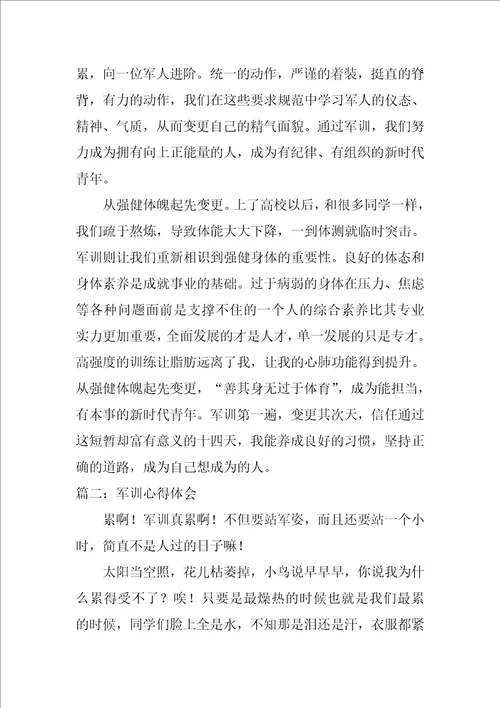 累，向一位军人进阶。统一的动作，严谨的着装，挺直的脊背，有力的动作，我们在这些要求规范中学习军人的仪态、精神、气质，从而变更自己的精气面貌。通过军训，我们努力成为拥有向上正能量的人，成为有纪律、有组织的新时代青年。

从强健体魄起先变更。上了高校以后，和很多同学一样，我们疏于熬炼，导致体能大大下降，一到体测就临时突击。军训则让我们重新相识到强健身体的重要性。良好的体态和身体素养是成就事业的基础。过于病弱的身体在压力、焦虑等各种问题面前是支撑不住的一个人的综合素养比其专业实力更加重要，全面发展的才是人才，单一发展的只是专才。高强度的训练让脂肪远离了我，让我的心肺功能得到提升。从强健体魄起先变更，“善其身无过于体育”，成为能担当，有本事的新时代青年。军训第一遍，变更其次天，信任通过这短暂却富有意义的十四天，我能养成良好的习惯，坚持正确的道路，成为自己想成为的人。

篇二：军训心得体会

累啊！军训真累啊！不但要站军姿，而且还要站一个小时，简直不是人过的日子嘛！

太阳当空照，花儿枯萎掉，小鸟说早早早，你说我为什么累得受不了？唉！只要是最燥热的时候也就是我们最累的时候，同学们脸上全是水，不知那是泪还是汗，衣服都紧